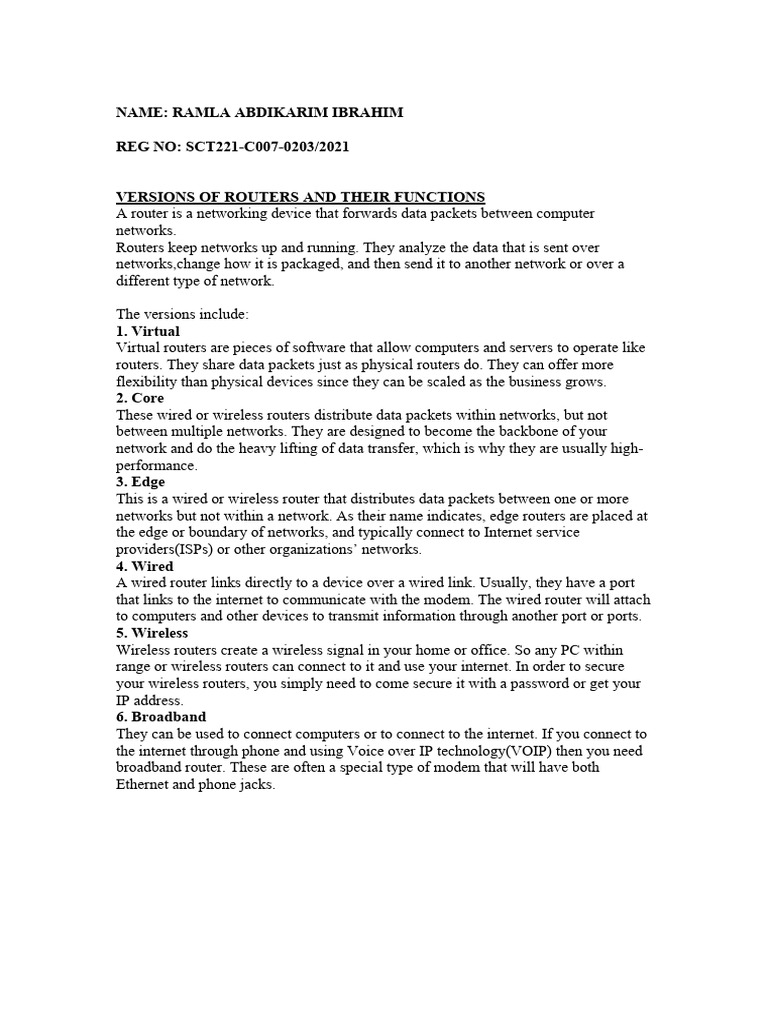 NAME: RAMLA ABDIKARIM IBRAHIM

REG NO: SCT221-C007-0203/2021

VERSIONS OF ROUTERS AND THEIR FUNCTIONS
A router is a networking device that forwards data packets between computer networks.
Routers keep networks up and running. They analyze the data that is sent over networks,change how it is packaged, and then send it to another network or over a different type of network.

The versions include:
1. Virtual
Virtual routers are pieces of software that allow computers and servers to operate like routers. They share data packets just as physical routers do. They can offer more flexibility than physical devices since they can be scaled as the business grows.
2. Core
These wired or wireless routers distribute data packets within networks, but not between multiple networks. They are designed to become the backbone of your network and do the heavy lifting of data transfer, which is why they are usually high-performance.
3. Edge
This is a wired or wireless router that distributes data packets between one or more networks but not within a network. As their name indicates, edge routers are placed at the edge or boundary of networks, and typically connect to Internet service providers(ISPs) or other organizations' networks.
4. Wired
A wired router links directly to a device over a wired link. Usually, they have a port that links to the internet to communicate with the modem. The wired router will attach to computers and other devices to transmit information through another port or ports.
5. Wireless
Wireless routers create a wireless signal in your home or office. So any PC within range or wireless routers can connect to it and use your internet. In order to secure your wireless routers, you simply need to come secure it with a password or get your IP address.
6. Broadband
They can be used to connect computers or to connect to the internet. If you connect to the internet through phone and using Voice over IP technology(VOIP) then you need broadband router. These are often a special type of modem that will have both Ethernet and phone jacks.